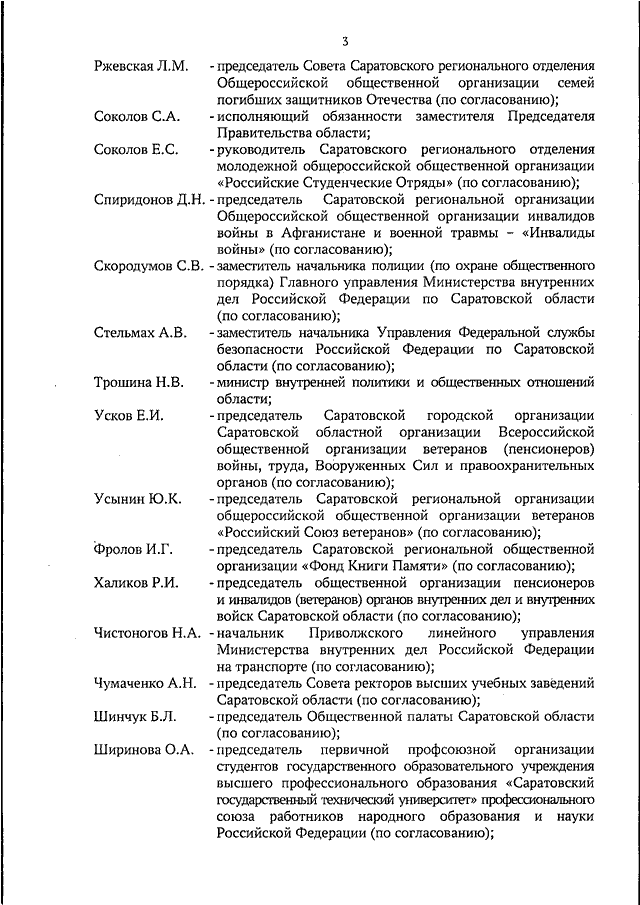 3

Ржевская Л.М. - председатель Совета Саратовского регионального отделения Общероссийской общественной организации семей погибших защитников Отечества (по согласованию);

Соколов С.А. - исполняющий обязанности заместителя Председателя Правительства области;

Соколов Е.С. - руководитель Саратовского регионального отделения молодежной общероссийской общественной организации «Российские Студенческие Отряды» (по согласованию);

Спиридонов Д.Н. - председатель Саратовской региональной организации Общероссийской общественной организации инвалидов войны в Афганистане и военной травмы – «Инвалиды войны» (по согласованию);

Скородумов С.В. - заместитель начальника полиции (по охране общественного порядка) Главного управления Министерства внутренних дел Российской Федерации по Саратовской области (по согласованию);

Стельмах А.В. - заместитель начальника Управления Федеральной службы безопасности Российской Федерации по Саратовской области (по согласованию);

Трошина Н.В. - министр внутренней политики и общественных отношений области;

Усков Е.И. - председатель Саратовской городской организации Саратовской областной организации Всероссийской общественной организации ветеранов (пенсионеров) войны, труда, Вооруженных Сил и правоохранительных органов (по согласованию);

Усынин Ю.К. - председатель Саратовской региональной организации общероссийской общественной организации ветеранов «Российский Союз ветеранов» (по согласованию);

Фролов И.Г. - председатель Саратовской региональной общественной организации «Фонд Книги Памяти» (по согласованию);

Халиков Р.И. - председатель общественной организации пенсионеров и инвалидов (ветеранов) органов внутренних дел и внутренних войск Саратовской области (по согласованию);

Чистоногов Н.А. - начальник Приволжского линейного управления Министерства внутренних дел Российской Федерации на транспорте (по согласованию);

Чумаченко А.Н. - председатель Совета ректоров высших учебных заведений Саратовской области (по согласованию);

Шинчук Б.Л. - председатель Общественной палаты Саратовской области (по согласованию);

Ширинова О.А. - председатель первичной профсоюзной организации студентов государственного образовательного учреждения высшего профессионального образования «Саратовский государственный технический университет» профессионального союза работников народного образования и науки Российской Федерации (по согласованию);